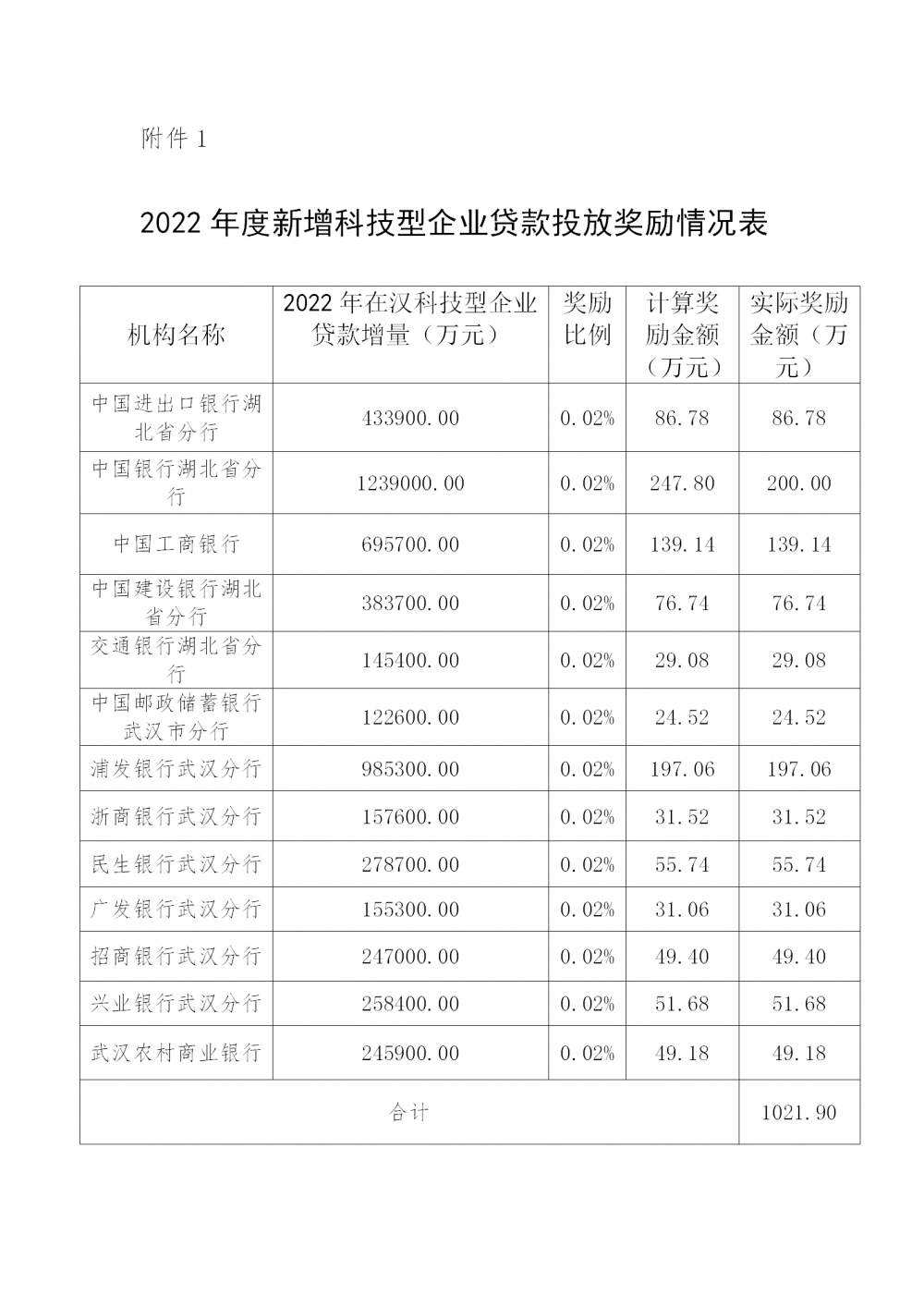 附件 1

2022 年度新增科技型企业贷款投放奖励情况表

| 机构名称 | 2022 年在汉科技型企业贷款增量（万元） | 奖励比例 | 计算奖励金额（万元） | 实际奖励金额（万元） |
|---|---|---|---|---|
| 中国进出口银行湖北省分行 | 433900.00 | 0.02% | 86.78 | 86.78 |
| 中国银行湖北省分行 | 1239000.00 | 0.02% | 247.80 | 200.00 |
| 中国工商银行 | 695700.00 | 0.02% | 139.14 | 139.14 |
| 中国建设银行湖北省分行 | 383700.00 | 0.02% | 76.74 | 76.74 |
| 交通银行湖北省分行 | 145400.00 | 0.02% | 29.08 | 29.08 |
| 中国邮政储蓄银行武汉市分行 | 122600.00 | 0.02% | 24.52 | 24.52 |
| 浦发银行武汉分行 | 985300.00 | 0.02% | 197.06 | 197.06 |
| 浙商银行武汉分行 | 157600.00 | 0.02% | 31.52 | 31.52 |
| 民生银行武汉分行 | 278700.00 | 0.02% | 55.74 | 55.74 |
| 广发银行武汉分行 | 155300.00 | 0.02% | 31.06 | 31.06 |
| 招商银行武汉分行 | 247000.00 | 0.02% | 49.40 | 49.40 |
| 兴业银行武汉分行 | 258400.00 | 0.02% | 51.68 | 51.68 |
| 武汉农村商业银行 | 245900.00 | 0.02% | 49.18 | 49.18 |
| 合计 | | | | 1021.90 |